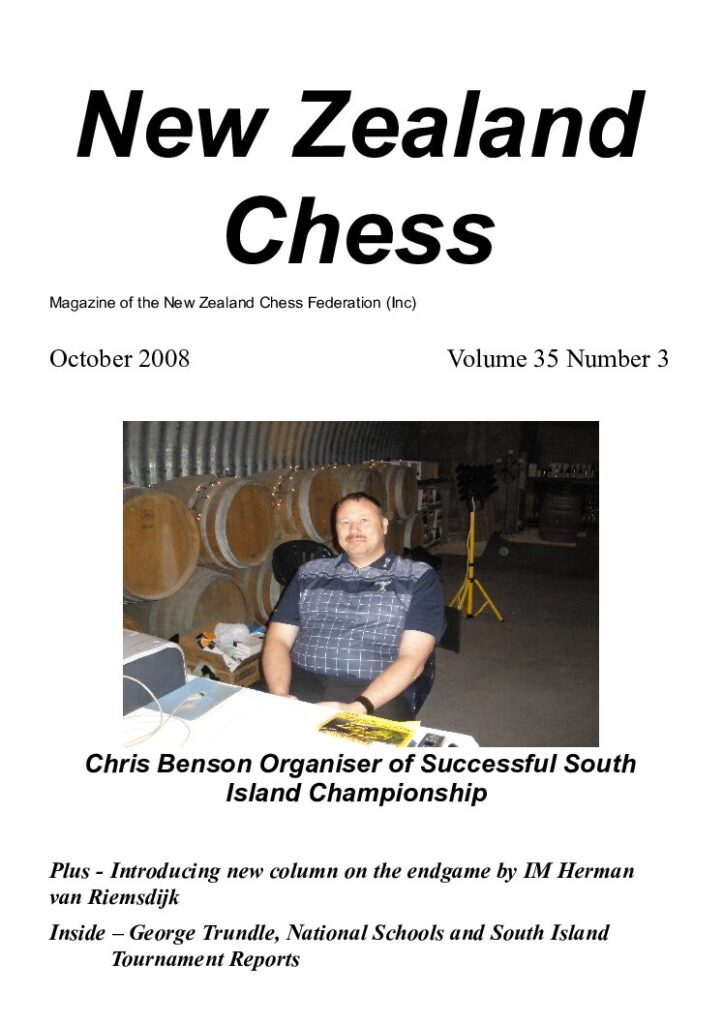 New Zealand Chess

Magazine of the New Zealand Chess Federation (Inc)

October 2008

Volume 35 Number 3

Chris Benson Organiser of Successful South Island Championship

Plus - Introducing new column on the endgame by IM Herman van Riemsdijk

Inside – George Trundle, National Schools and South Island Tournament Reports